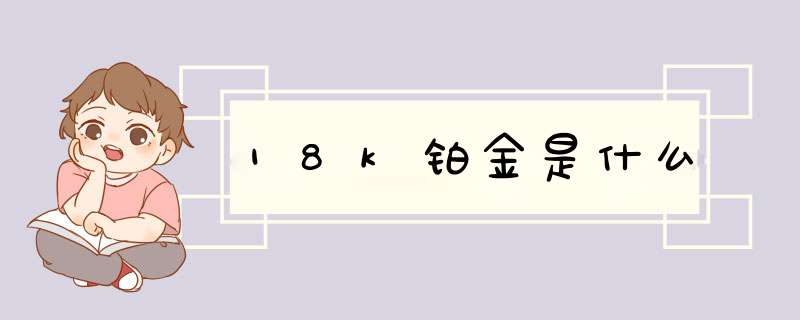 18k铂金是什么